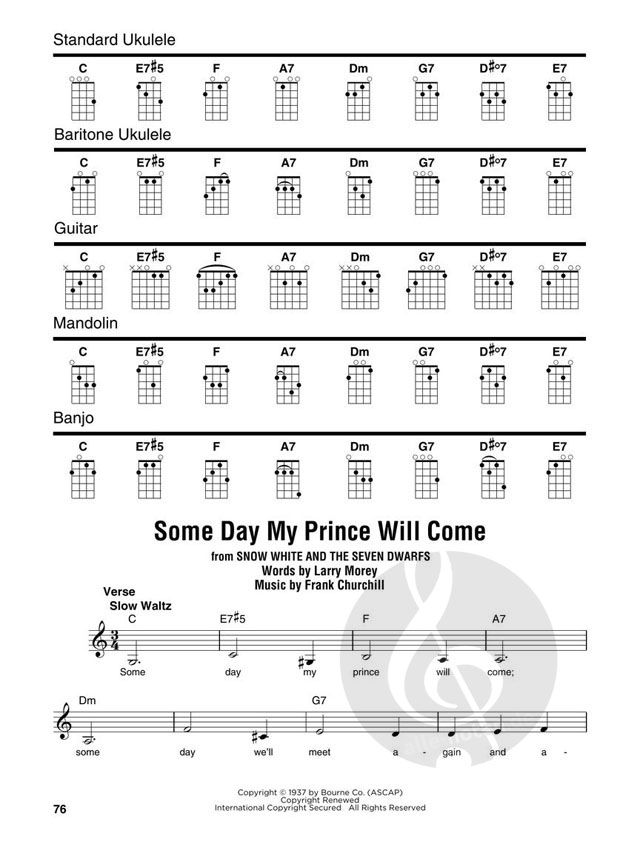 Standard Ukulele

C E7♯5 F A7 Dm G7 D♯°7 E7

Baritone Ukulele

C E7♯5 F A7 Dm G7 D♯°7 E7

Guitar

C E7♯5 F A7 Dm G7 D♯°7 E7

Mandolin

C E7♯5 F A7 Dm G7 D♯°7 E7

Banjo

C E7♯5 F A7 Dm G7 D♯°7 E7

Some Day My Prince Will Come

from SNOW WHITE AND THE SEVEN DWARFS
Words by Larry Morey
Music by Frank Churchill

Verse
Slow Waltz

C E7♯5 F A7

Some day my prince will come;

Dm G7

some day we'll meet a - gain and a -

Copyright © 1937 by Bourne Co. (ASCAP)
Copyright Renewed
International Copyright Secured All Rights Reserved

76